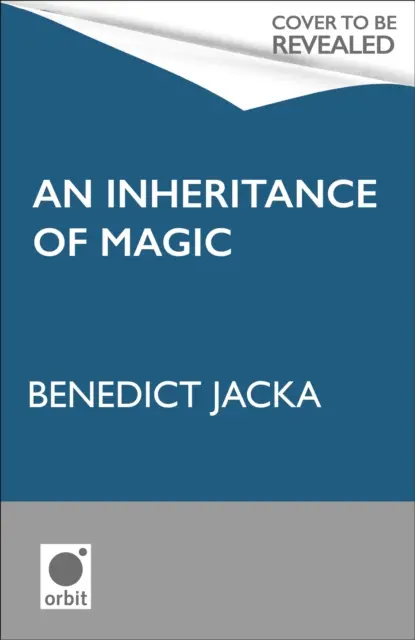 COVER TO BE REVEALED

AN INHERITANCE OF MAGIC

BENEDICT JACKA

orbit